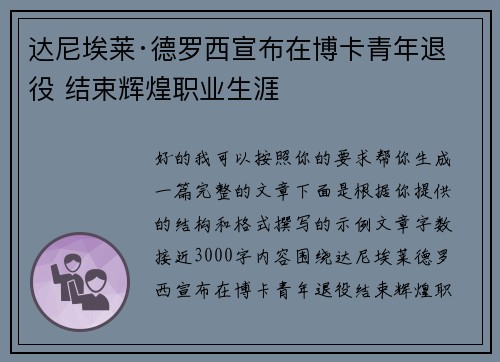 达尼埃莱·德罗西宣布在博卡青年退役 结束辉煌职业生涯

好的我可以按照你的要求帮你生成一篇完整的文章下面是根据你提供的结构和格式撰写的示例文章字数接近3000字内容围绕达尼埃莱德罗西宣布在博卡青年退役结束辉煌职